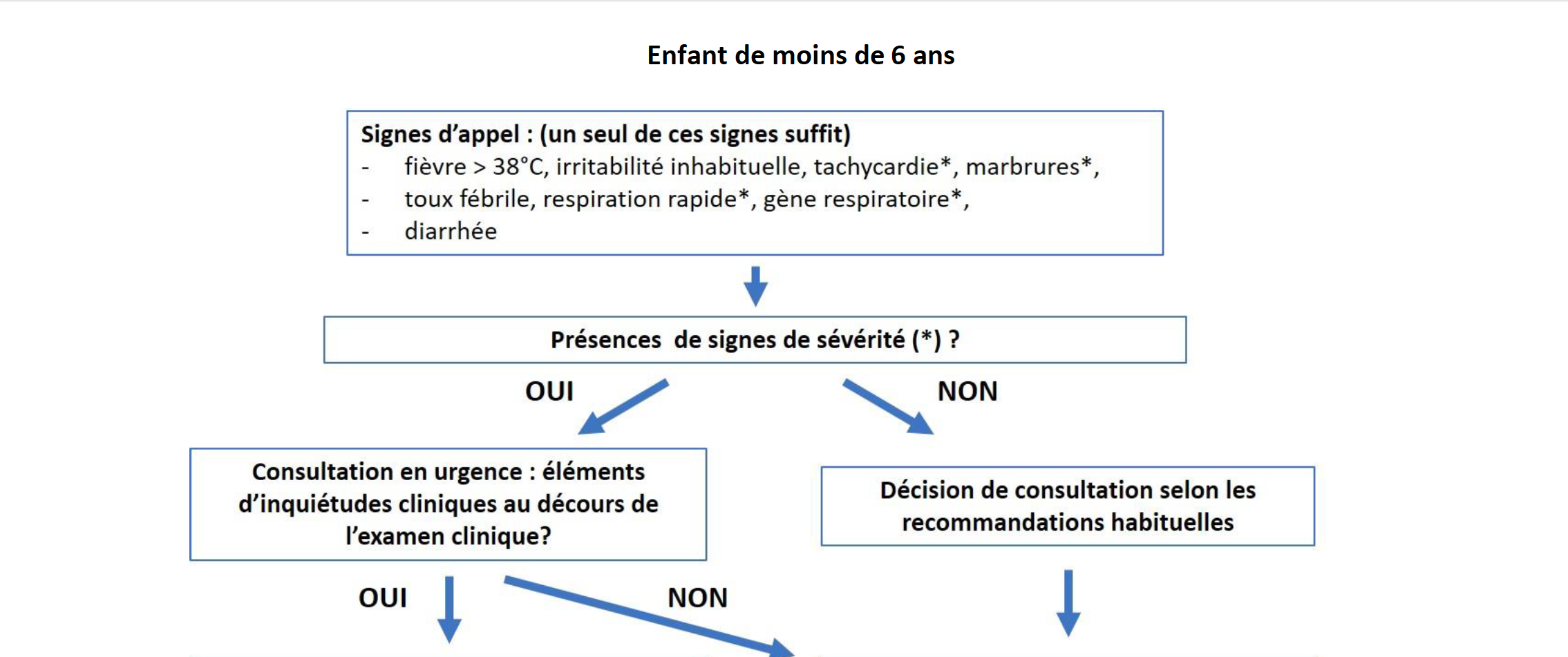 Enfant de moins de 6 ans

Signes d'appel : (un seul de ces signes suffit)
- fièvre > 38°C, irritabilité inhabituelle, tachycardie*, marbrures*,
- toux fébrile, respiration rapide*, gène respiratoire*,
- diarrhée

Présences de signes de sévérité (*) ?

OUI

NON

Consultation en urgence : éléments d'inquiétudes cliniques au décours de l'examen clinique?

Décision de consultation selon les recommandations habituelles

OUI

NON